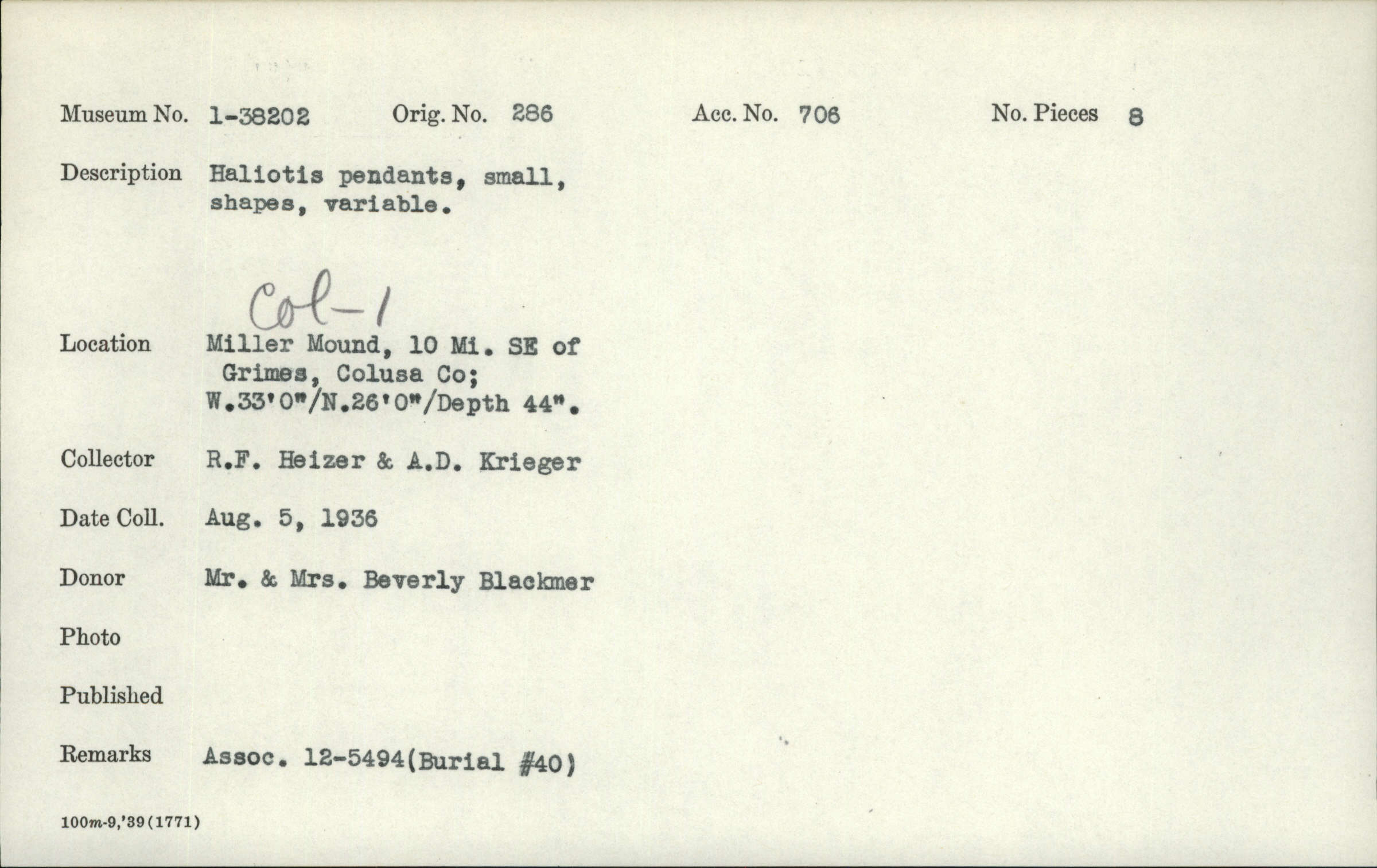 Museum No. 1-38202 Orig. No. 286 Acc. No. 706 No. Pieces 8

Description Haliotis pendants, small, shapes, variable.

Col-1

Location Miller Mound, 10 Mi. SE of Grimes, Colusa Co; W.33'0"/N.26'0"/Depth 44".

Collector R.F. Heizer & A.D. Krieger

Date Coll. Aug. 5, 1936

Donor Mr. & Mrs. Beverly Blackmer

Photo

Published

Remarks Assoc. 12-5494(Burial #40)

100m-9,'39(1771)